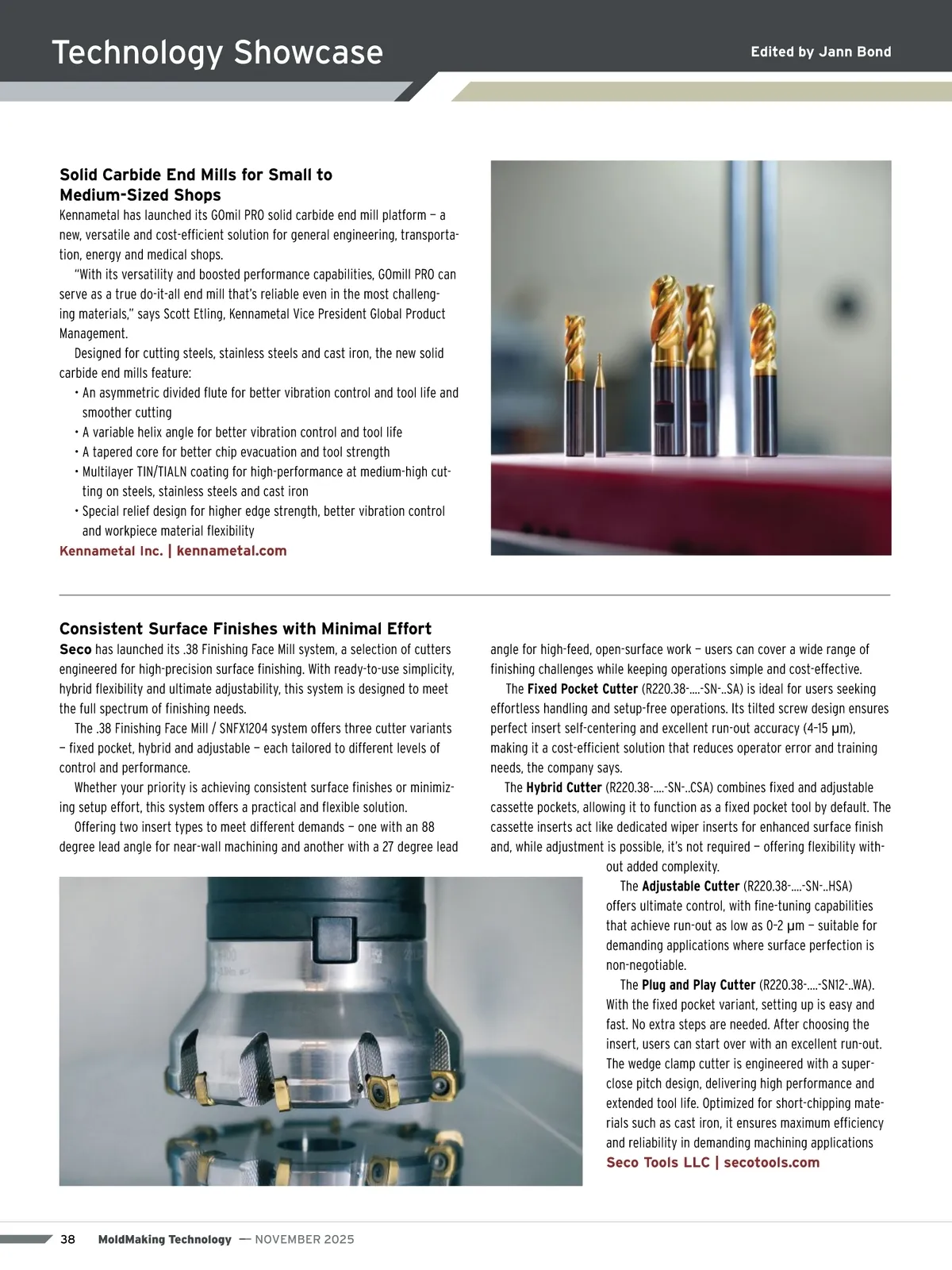 Technology Showcase

Edited by Jann Bond

Solid Carbide End Mills for Small to Medium-Sized Shops

Kennametal has launched its GOmil PRO solid carbide end mill platform — a new, versatile and cost-efficient solution for general engineering, transportation, energy and medical shops.

"With its versatility and boosted performance capabilities, GOmill PRO can serve as a true do-it-all end mill that's reliable even in the most challenging materials," says Scott Etling, Kennametal Vice President Global Product Management.

Designed for cutting steels, stainless steels and cast iron, the new solid carbide end mills feature:

• An asymmetric divided flute for better vibration control and tool life and smoother cutting
• A variable helix angle for better vibration control and tool life
• A tapered core for better chip evacuation and tool strength
• Multilayer TIN/TIALN coating for high-performance at medium-high cutting on steels, stainless steels and cast iron
• Special relief design for higher edge strength, better vibration control and workpiece material flexibility

Kennametal Inc. | kennametal.com

Consistent Surface Finishes with Minimal Effort

Seco has launched its .38 Finishing Face Mill system, a selection of cutters engineered for high-precision surface finishing. With ready-to-use simplicity, hybrid flexibility and ultimate adjustability, this system is designed to meet the full spectrum of finishing needs.

The .38 Finishing Face Mill / SNFX1204 system offers three cutter variants — fixed pocket, hybrid and adjustable — each tailored to different levels of control and performance.

Whether your priority is achieving consistent surface finishes or minimizing setup effort, this system offers a practical and flexible solution.

Offering two insert types to meet different demands — one with an 88 degree lead angle for near-wall machining and another with a 27 degree lead angle for high-feed, open-surface work — users can cover a wide range of finishing challenges while keeping operations simple and cost-effective.

The Fixed Pocket Cutter (R220.38-....-SN-..SA) is ideal for users seeking effortless handling and setup-free operations. Its tilted screw design ensures perfect insert self-centering and excellent run-out accuracy (4–15 μm), making it a cost-efficient solution that reduces operator error and training needs, the company says.

The Hybrid Cutter (R220.38-....-SN-..CSA) combines fixed and adjustable cassette pockets, allowing it to function as a fixed pocket tool by default. The cassette inserts act like dedicated wiper inserts for enhanced surface finish and, while adjustment is possible, it's not required — offering flexibility without added complexity.

The Adjustable Cutter (R220.38-....-SN-..HSA) offers ultimate control, with fine-tuning capabilities that achieve run-out as low as 0–2 μm — suitable for demanding applications where surface perfection is non-negotiable.

The Plug and Play Cutter (R220.38-....-SN12-..WA). With the fixed pocket variant, setting up is easy and fast. No extra steps are needed. After choosing the insert, users can start over with an excellent run-out. The wedge clamp cutter is engineered with a super-close pitch design, delivering high performance and extended tool life. Optimized for short-chipping materials such as cast iron, it ensures maximum efficiency and reliability in demanding machining applications

Seco Tools LLC | secotools.com

38 MoldMaking Technology — NOVEMBER 2025